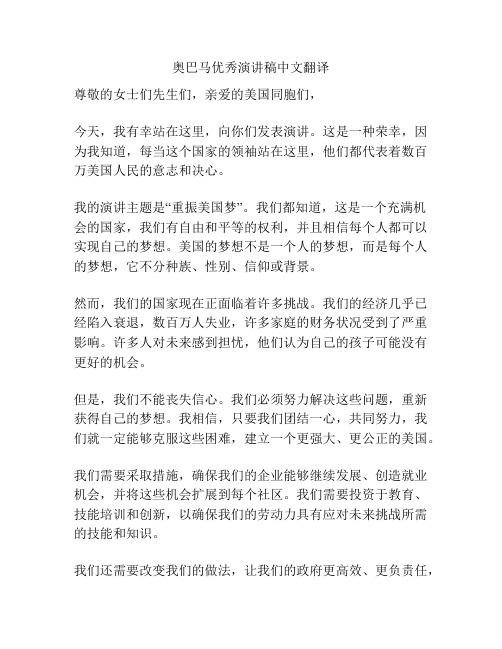 奥巴马优秀演讲稿中文翻译

尊敬的女士们先生们，亲爱的美国同胞们，

今天，我有幸站在这里，向你们发表演讲。这是一种荣幸，因为我知道，每当这个国家的领袖站在这里，他们都代表着数百万美国人民的意志和决心。

我的演讲主题是“重振美国梦”。我们都知道，这是一个充满机会的国家，我们有自由和平等的权利，并且相信每个人都可以实现自己的梦想。美国的梦想不是一个人的梦想，而是每个人的梦想，它不分种族、性别、信仰或背景。

然而，我们的国家现在正面临着许多挑战。我们的经济几乎已经陷入衰退，数百万人失业，许多家庭的财务状况受到了严重影响。许多人对未来感到担忧，他们认为自己的孩子可能没有更好的机会。

但是，我们不能丧失信心。我们必须努力解决这些问题，重新获得自己的梦想。我相信，只要我们团结一心，共同努力，我们就一定能够克服这些困难，建立一个更强大、更公正的美国。

我们需要采取措施，确保我们的企业能够继续发展、创造就业机会，并将这些机会扩展到每个社区。我们需要投资于教育、技能培训和创新，以确保我们的劳动力具有应对未来挑战所需的技能和知识。

我们还需要改变我们的做法，让我们的政府更高效、更负责任，